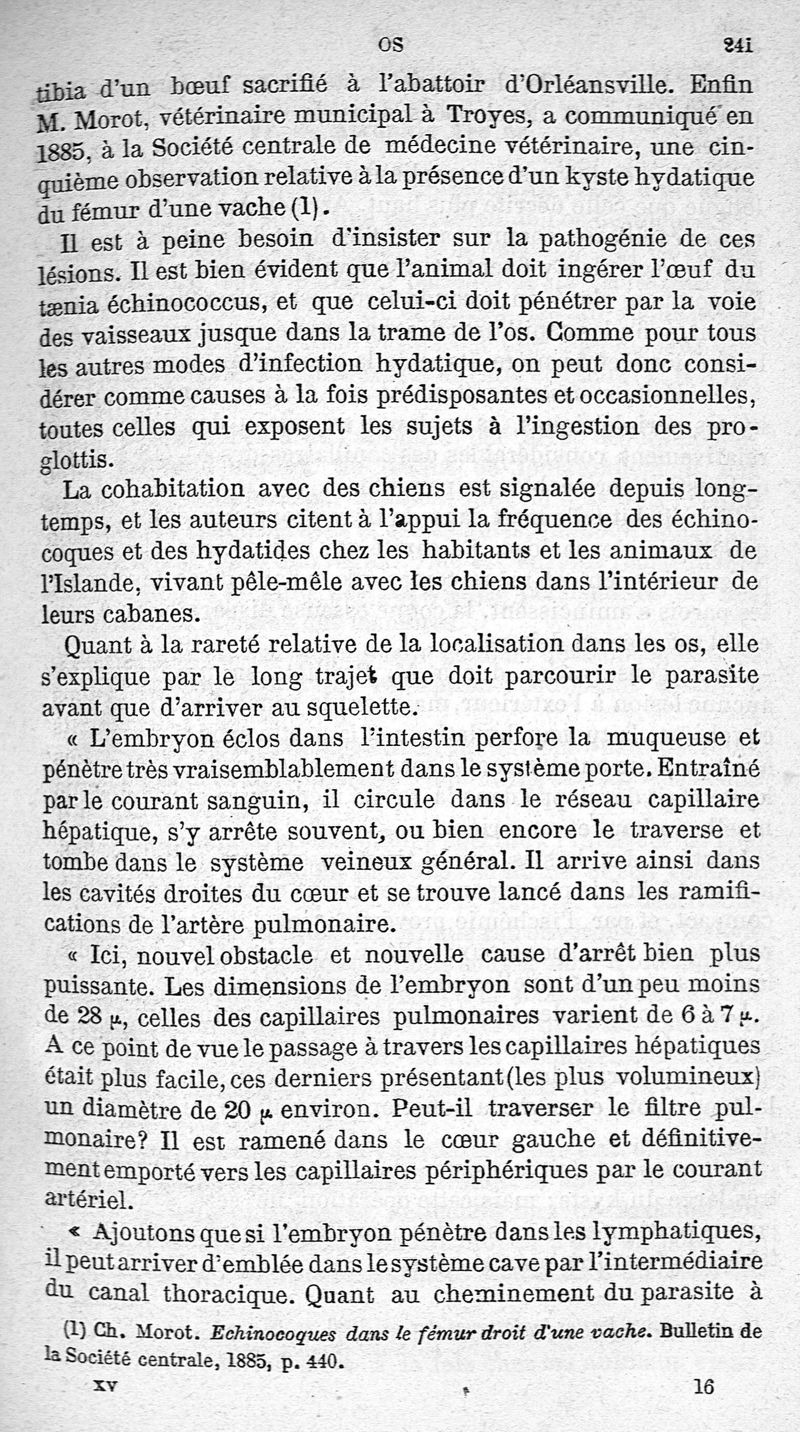 OS 241

tibia d'un bœuf sacrifié à l'abattoir d'Orléansville. Enfin M. Morot, vétérinaire municipal à Troyes, a communiqué en 1885, à la Société centrale de médecine vétérinaire, une cinquième observation relative à la présence d'un kyste hydatique du fémur d'une vache (1).

Il est à peine besoin d'insister sur la pathogénie de ces lésions. Il est bien évident que l'animal doit ingérer l'œuf du tænia échinococcus, et que celui-ci doit pénétrer par la voie des vaisseaux jusque dans la trame de l'os. Comme pour tous les autres modes d'infection hydatique, on peut donc considérer comme causes à la fois prédisposantes et occasionnelles, toutes celles qui exposent les sujets à l'ingestion des proglottis.

La cohabitation avec des chiens est signalée depuis longtemps, et les auteurs citent à l'appui la fréquence des échinocoques et des hydatides chez les habitants et les animaux de l'Islande, vivant pêle-mêle avec les chiens dans l'intérieur de leurs cabanes.

Quant à la rareté relative de la localisation dans les os, elle s'explique par le long trajet que doit parcourir le parasite avant que d'arriver au squelette.

« L'embryon éclos dans l'intestin perfore la muqueuse et pénètre très vraisemblablement dans le système porte. Entraîné par le courant sanguin, il circule dans le réseau capillaire hépatique, s'y arrête souvent, ou bien encore le traverse et tombe dans le système veineux général. Il arrive ainsi dans les cavités droites du cœur et se trouve lancé dans les ramifications de l'artère pulmonaire.

« Ici, nouvel obstacle et nouvelle cause d'arrêt bien plus puissante. Les dimensions de l'embryon sont d'un peu moins de 28 $\mu$, celles des capillaires pulmonaires varient de 6 à 7 $\mu$. A ce point de vue le passage à travers les capillaires hépatiques était plus facile, ces derniers présentant (les plus volumineux) un diamètre de 20 $\mu$ environ. Peut-il traverser le filtre pulmonaire? Il est ramené dans le cœur gauche et définitivement emporté vers les capillaires périphériques par le courant artériel.

« Ajoutons que si l'embryon pénètre dans les lymphatiques, il peut arriver d'emblée dans le système cave par l'intermédiaire du canal thoracique. Quant au cheminement du parasite à

(1) Ch. Morot. Echinocoques dans le fémur droit d'une vache. Bulletin de la Société centrale, 1885, p. 440.

XV 16